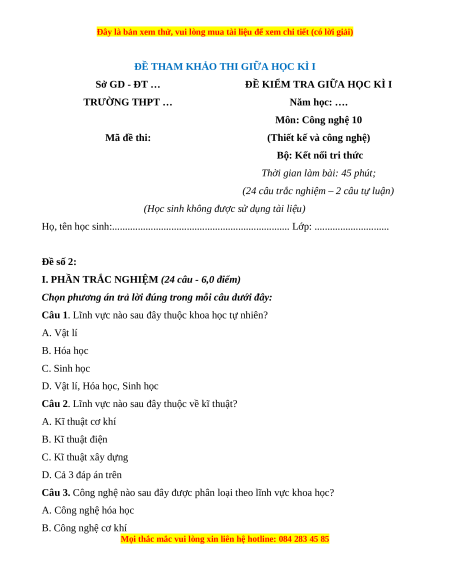 Đây là bản xem thử, vui lòng mua tài liệu để xem chi tiết (có lời giải)

ĐỀ THAM KHẢO THI GIỮA HỌC KÌ I

Sở GD - ĐT …
TRƯỜNG THPT …

Mã đề thi:

ĐỀ KIỂM TRA GIỮA HỌC KÌ I
Năm học: ….
Môn: Công nghệ 10
(Thiết kế và công nghệ)
Bộ: Kết nối tri thức
Thời gian làm bài: 45 phút;
(24 câu trắc nghiệm – 2 câu tự luận)

(Học sinh không được sử dụng tài liệu)

Họ, tên học sinh:..................................................................... Lớp: .............................

Đề số 2:

I. PHẦN TRẮC NGHIỆM (24 câu - 6,0 điểm)

Chọn phương án trả lời đúng trong mỗi câu dưới đây:

Câu 1. Lĩnh vực nào sau đây thuộc khoa học tự nhiên?

A. Vật lí

B. Hóa học

C. Sinh học

D. Vật lí, Hóa học, Sinh học

Câu 2. Lĩnh vực nào sau đây thuộc về kĩ thuật?

A. Kĩ thuật cơ khí

B. Kĩ thuật điện

C. Kĩ thuật xây dựng

D. Cả 3 đáp án trên

Câu 3. Công nghệ nào sau đây được phân loại theo lĩnh vực khoa học?

A. Công nghệ hóa học

B. Công nghệ cơ khí

Mọi thắc mắc vui lòng xin liên hệ hotline: 084 283 45 85